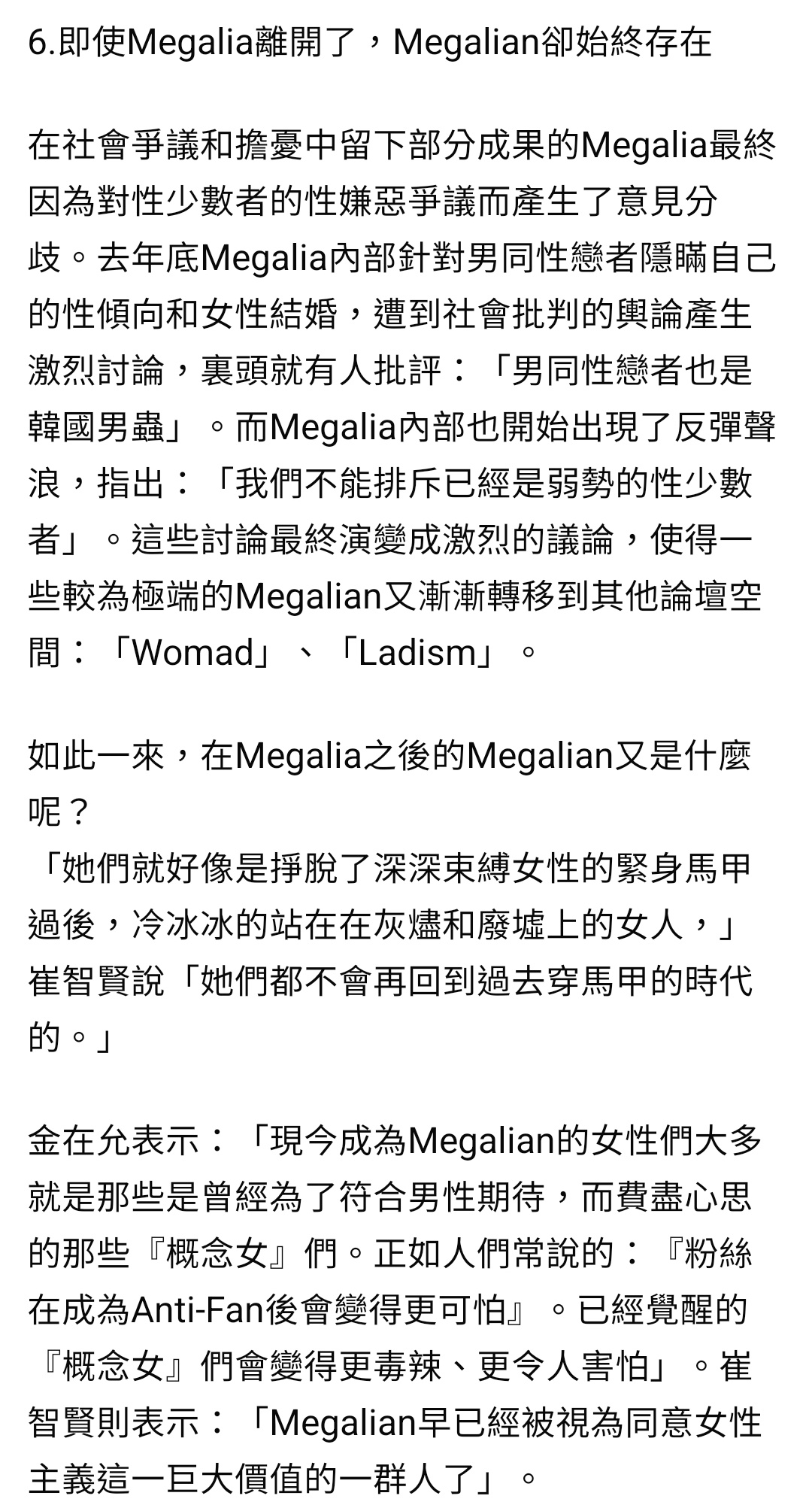 6.即使Megalia離開了，Megalian卻始終存在

在社會爭議和擔憂中留下部分成果的Megalia最終因為對性少數者的性嫌惡爭議而產生了意見分歧。去年底Megalia內部針對男同性戀者隱瞞自己的性傾向和女性結婚，遭到社會批判的輿論產生激烈討論，裏頭就有人批評：「男同性戀者也是韓國男蟲」。而Megalia內部也開始出現了反彈聲浪，指出：「我們不能排斥已經是弱勢的性少數者」。這些討論最終演變成激烈的議論，使得一些較為極端的Megalian又漸漸轉移到其他論壇空間：「Womad」、「Ladism」。

如此一來，在Megalia之後的Megalian又是什麼呢？
「她們就好像是掙脫了深深束縛女性的緊身馬甲過後，冷冰冰的站在在灰燼和廢墟上的女人，」崔智賢說「她們都不會再回到過去穿馬甲的時代的。」

金在允表示：「現今成為Megalian的女性們大多就是那些是曾經為了符合男性期待，而費盡心思的那些『概念女』們。正如人們常說的：『粉絲在成為Anti-Fan後會變得更可怕』。已經覺醒的『概念女』們會變得更毒辣、更令人害怕」。崔智賢則表示：「Megalian早已經被視為同意女性主義這一巨大價值的一群人了」。